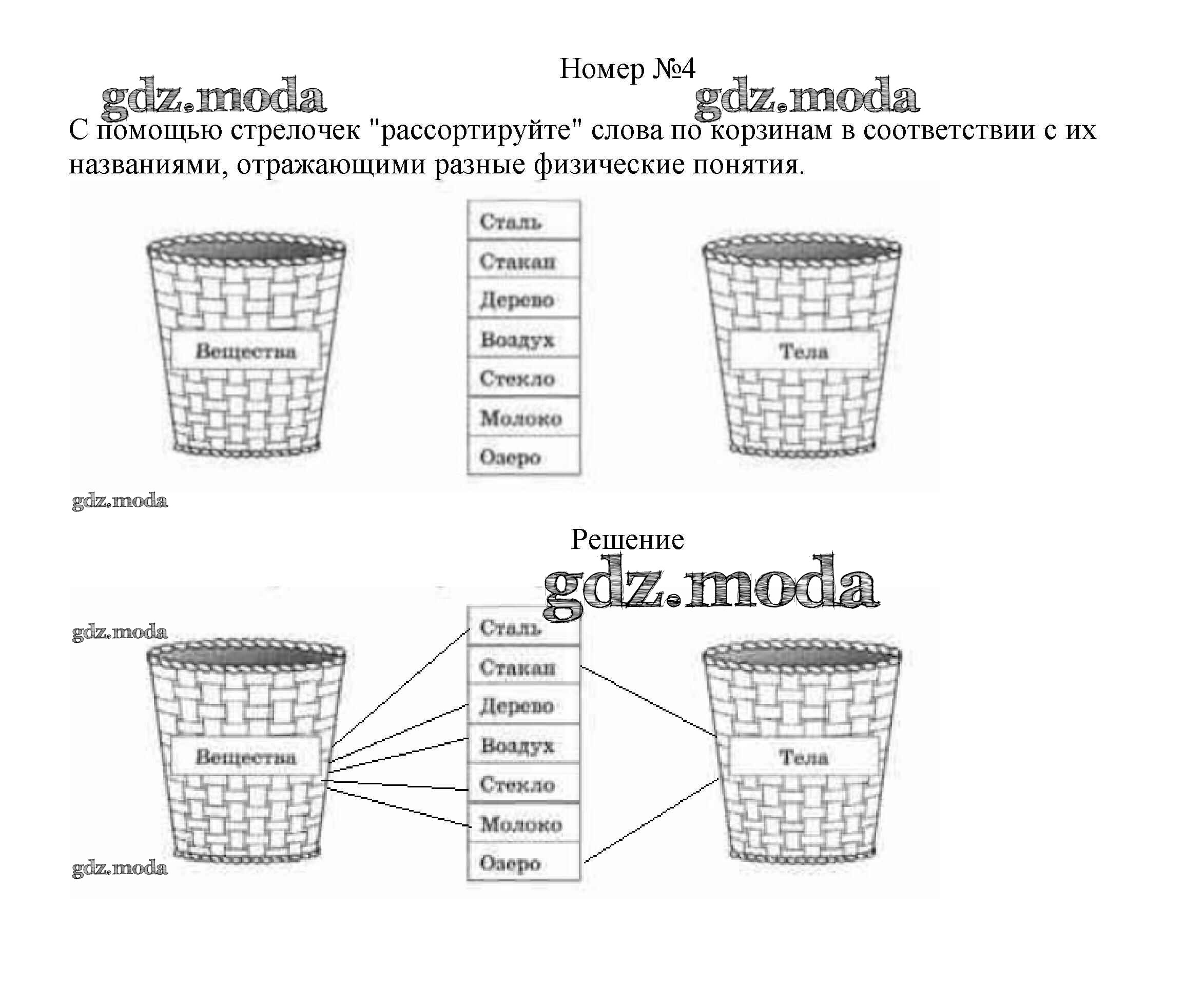 Номер №4

gdz.moda gdz.moda

С помощью стрелочек "рассортируйте" слова по корзинам в соответствии с их названиями, отражающими разные физические понятия.

Вещества

Сталь
Стакан
Дерево
Воздух
Стекло
Молоко
Озеро

Тела

gdz.moda

Решение

gdz.moda

gdz.moda

Вещества

Сталь
Стакан
Дерево
Воздух
Стекло
Молоко
Озеро

Тела

gdz.moda